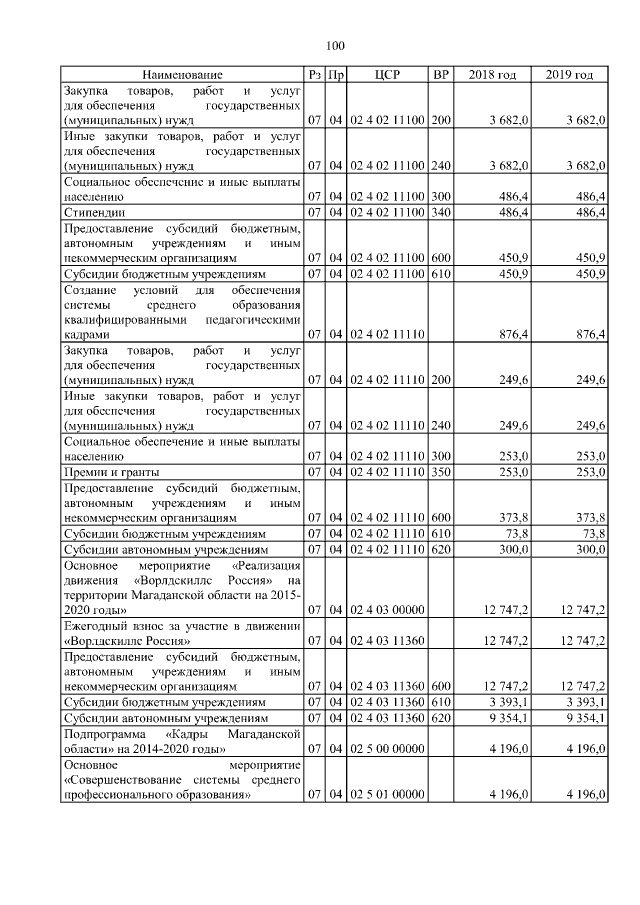 100

| Наименование | Рз | Пр | ЦСР | ВР | 2018 год | 2019 год |
|---|---|---|---|---|---|---|
| Закупка товаров, работ и услуг для обеспечения государственных (муниципальных) нужд | 07 | 04 | 02 4 02 11100 | 200 | 3 682,0 | 3 682,0 |
| Иные закупки товаров, работ и услуг для обеспечения государственных (муниципальных) нужд | 07 | 04 | 02 4 02 11100 | 240 | 3 682,0 | 3 682,0 |
| Социальное обеспечение и иные выплаты населению | 07 | 04 | 02 4 02 11100 | 300 | 486,4 | 486,4 |
| Стипендии | 07 | 04 | 02 4 02 11100 | 340 | 486,4 | 486,4 |
| Предоставление субсидий бюджетным, автономным учреждениям и иным некоммерческим организациям | 07 | 04 | 02 4 02 11100 | 600 | 450,9 | 450,9 |
| Субсидии бюджетным учреждениям | 07 | 04 | 02 4 02 11100 | 610 | 450,9 | 450,9 |
| Создание условий для обеспечения системы среднего образования квалифицированными педагогическими кадрами | 07 | 04 | 02 4 02 11110 | | 876,4 | 876,4 |
| Закупка товаров, работ и услуг для обеспечения государственных (муниципальных) нужд | 07 | 04 | 02 4 02 11110 | 200 | 249,6 | 249,6 |
| Иные закупки товаров, работ и услуг для обеспечения государственных (муниципальных) нужд | 07 | 04 | 02 4 02 11110 | 240 | 249,6 | 249,6 |
| Социальное обеспечение и иные выплаты населению | 07 | 04 | 02 4 02 11110 | 300 | 253,0 | 253,0 |
| Премии и гранты | 07 | 04 | 02 4 02 11110 | 350 | 253,0 | 253,0 |
| Предоставление субсидий бюджетным, автономным учреждениям и иным некоммерческим организациям | 07 | 04 | 02 4 02 11110 | 600 | 373,8 | 373,8 |
| Субсидии бюджетным учреждениям | 07 | 04 | 02 4 02 11110 | 610 | 73,8 | 73,8 |
| Субсидии автономным учреждениям | 07 | 04 | 02 4 02 11110 | 620 | 300,0 | 300,0 |
| Основное мероприятие «Реализация движения «Ворлдскиллс Россия» на территории Магаданской области на 2015-2020 годы» | 07 | 04 | 02 4 03 00000 | | 12 747,2 | 12 747,2 |
| Ежегодный взнос за участие в движении «Ворлдскиллс Россия» | 07 | 04 | 02 4 03 11360 | | 12 747,2 | 12 747,2 |
| Предоставление субсидий бюджетным, автономным учреждениям и иным некоммерческим организациям | 07 | 04 | 02 4 03 11360 | 600 | 12 747,2 | 12 747,2 |
| Субсидии бюджетным учреждениям | 07 | 04 | 02 4 03 11360 | 610 | 3 393,1 | 3 393,1 |
| Субсидии автономным учреждениям | 07 | 04 | 02 4 03 11360 | 620 | 9 354,1 | 9 354,1 |
| Подпрограмма «Кадры Магаданской области» на 2014-2020 годы» | 07 | 04 | 02 5 00 00000 | | 4 196,0 | 4 196,0 |
| Основное мероприятие «Совершенствование системы среднего профессионального образования» | 07 | 04 | 02 5 01 00000 | | 4 196,0 | 4 196,0 |